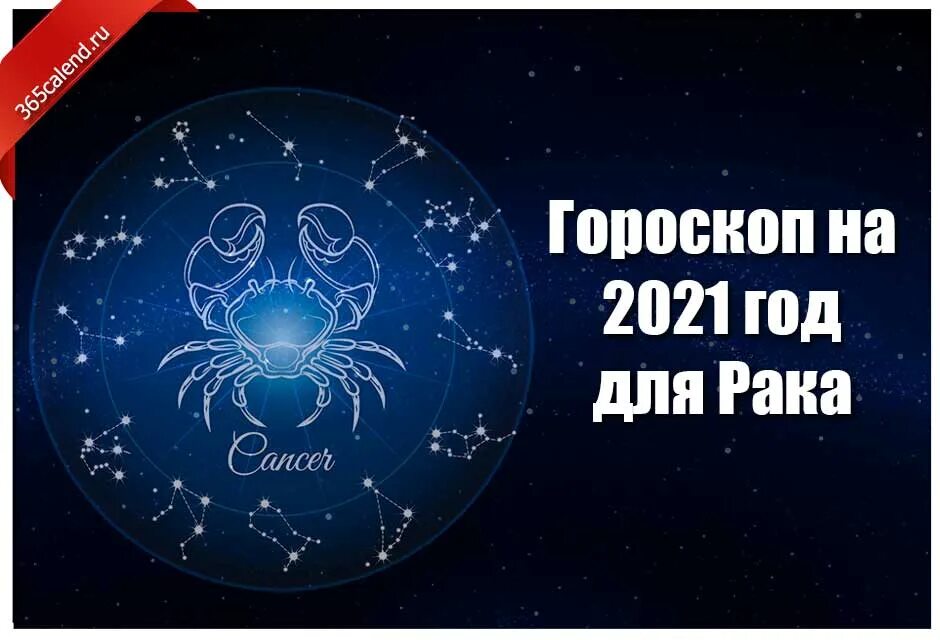 365calend.ru

Cancer

Гороскоп на 2021 год для Рака